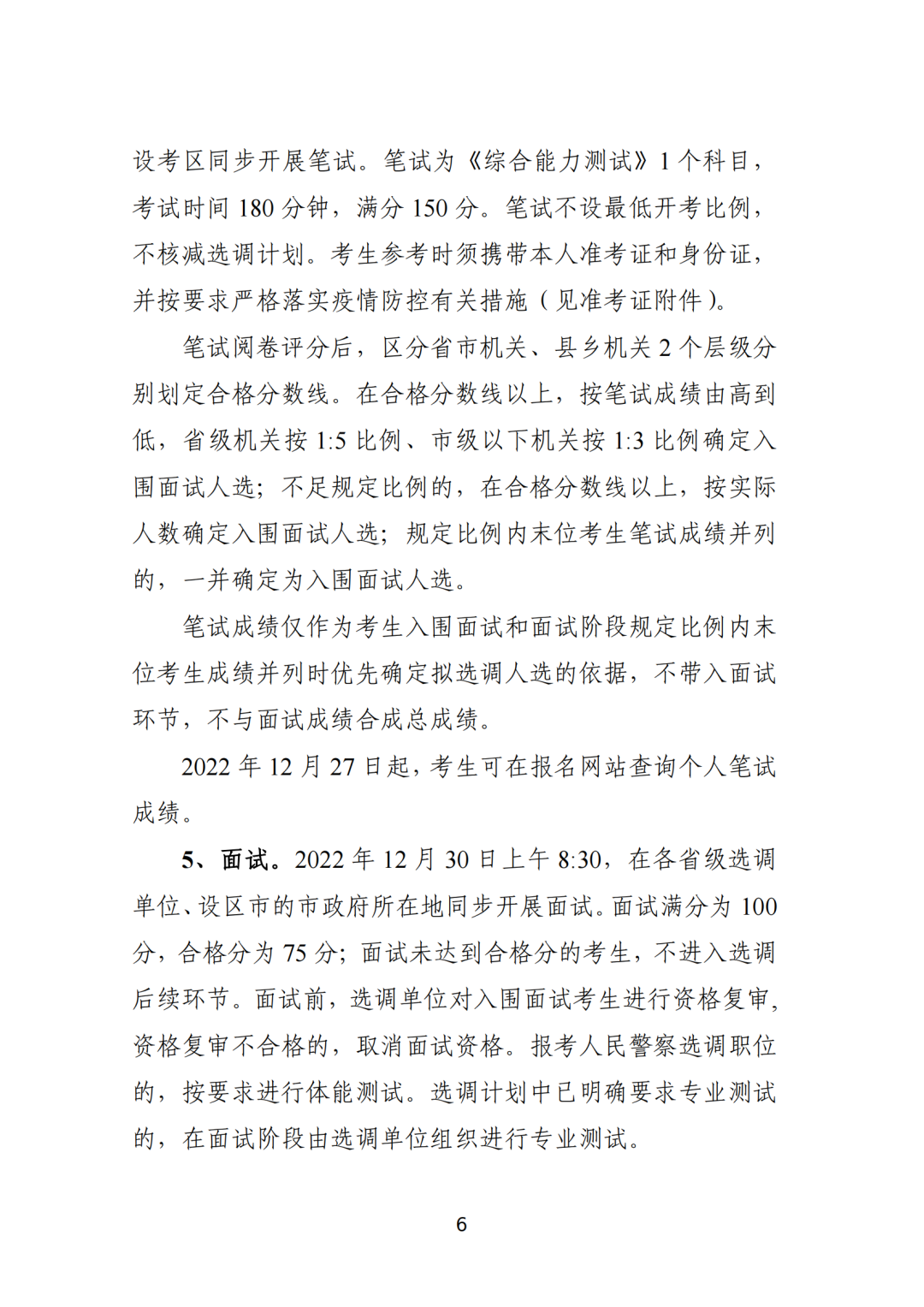 设考区同步开展笔试。笔试为《综合能力测试》1个科目，考试时间180分钟，满分150分。笔试不设最低开考比例，不核减选调计划。考生参考时须携带本人准考证和身份证，并按要求严格落实疫情防控有关措施（见准考证附件）。

笔试阅卷评分后，区分省市机关、县乡机关2个层级分别划定合格分数线。在合格分数线以上，按笔试成绩由高到低，省级机关按1:5比例、市级以下机关按1:3比例确定入围面试人选；不足规定比例的，在合格分数线以上，按实际人数确定入围面试人选；规定比例内末位考生笔试成绩并列的，一并确定为入围面试人选。

笔试成绩仅作为考生入围面试和面试阶段规定比例内末位考生成绩并列时优先确定拟选调人选的依据，不带入面试环节，不与面试成绩合成总成绩。

2022年12月27日起，考生可在报名网站查询个人笔试成绩。

5、面试。2022年12月30日上午8:30，在各省级选调单位、设区市的市政府所在地同步开展面试。面试满分为100分，合格分为75分；面试未达到合格分的考生，不进入选调后续环节。面试前，选调单位对入围面试考生进行资格复审，资格复审不合格的，取消面试资格。报考人民警察选调职位的，按要求进行体能测试。选调计划中已明确要求专业测试的，在面试阶段由选调单位组织进行专业测试。

6